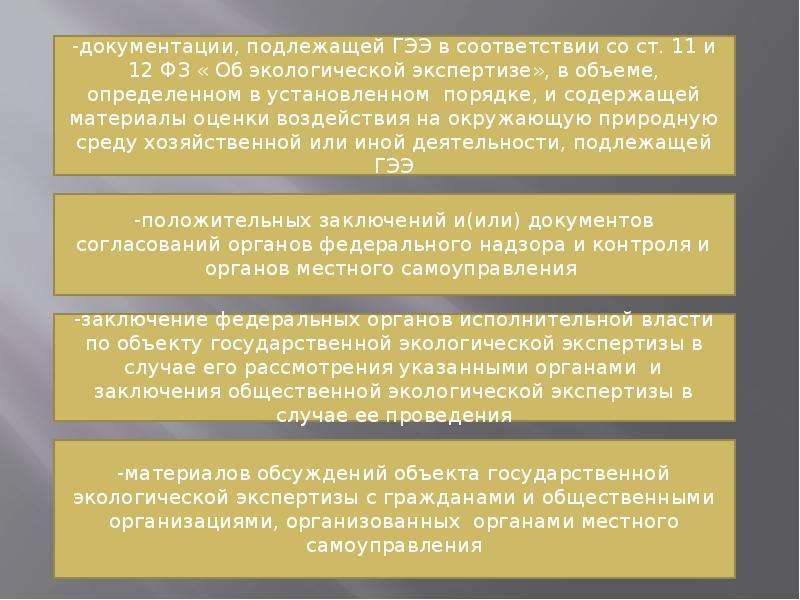 -документации, подлежащей ГЭЭ в соответствии со ст. 11 и 12 ФЗ « Об экологической экспертизе», в объеме, определенном в установленном порядке, и содержащей материалы оценки воздействия на окружающую природную среду хозяйственной или иной деятельности, подлежащей ГЭЭ

-положительных заключений и(или) документов согласований органов федерального надзора и контроля и органов местного самоуправления

-заключение федеральных органов исполнительной власти по объекту государственной экологической экспертизы в случае его рассмотрения указанными органами и заключения общественной экологической экспертизы в случае ее проведения

-материалов обсуждений объекта государственной экологической экспертизы с гражданами и общественными организациями, организованных органами местного самоуправления